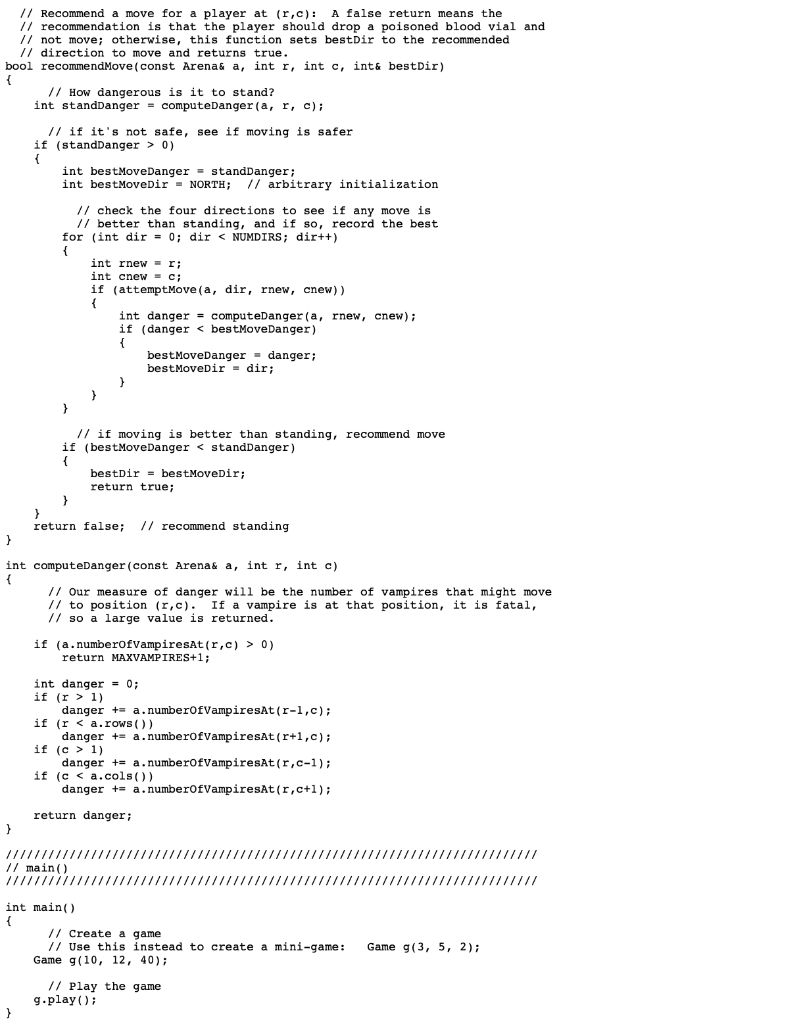 // Recommend a move for a player at (r,c):  A false return means the
// recommendation is that the player should drop a poisoned blood vial and
// not move; otherwise, this function sets bestDir to the recommended
// direction to move and returns true.
bool recommendMove(const Arena& a, int r, int c, int& bestDir)
{
      // How dangerous is it to stand?
    int standDanger = computeDanger(a, r, c);

      // if it's not safe, see if moving is safer
    if (standDanger > 0)
    {
        int bestMoveDanger = standDanger;
        int bestMoveDir = NORTH;  // arbitrary initialization

          // check the four directions to see if any move is
          // better than standing, and if so, record the best
        for (int dir = 0; dir < NUMDIRS; dir++)
        {
            int rnew = r;
            int cnew = c;
            if (attemptMove(a, dir, rnew, cnew))
            {
                int danger = computeDanger(a, rnew, cnew);
                if (danger < bestMoveDanger)
                {
                    bestMoveDanger = danger;
                    bestMoveDir = dir;
                }
            }
        }

          // if moving is better than standing, recommend move
        if (bestMoveDanger < standDanger)
        {
            bestDir = bestMoveDir;
            return true;
        }
    }
    return false;  // recommend standing
}

int computeDanger(const Arena& a, int r, int c)
{
      // Our measure of danger will be the number of vampires that might move
      // to position (r,c).  If a vampire is at that position, it is fatal,
      // so a large value is returned.

    if (a.numberOfVampiresAt(r,c) > 0)
        return MAXVAMPIRES+1;

    int danger = 0;
    if (r > 1)
        danger += a.numberOfVampiresAt(r-1,c);
    if (r < a.rows())
        danger += a.numberOfVampiresAt(r+1,c);
    if (c > 1)
        danger += a.numberOfVampiresAt(r,c-1);
    if (c < a.cols())
        danger += a.numberOfVampiresAt(r,c+1);

    return danger;
}

///////////////////////////////////////////////////////////////////////////
// main()
///////////////////////////////////////////////////////////////////////////

int main()
{
      // Create a game
      // Use this instead to create a mini-game:   Game g(3, 5, 2);
    Game g(10, 12, 40);

      // Play the game
    g.play();
}